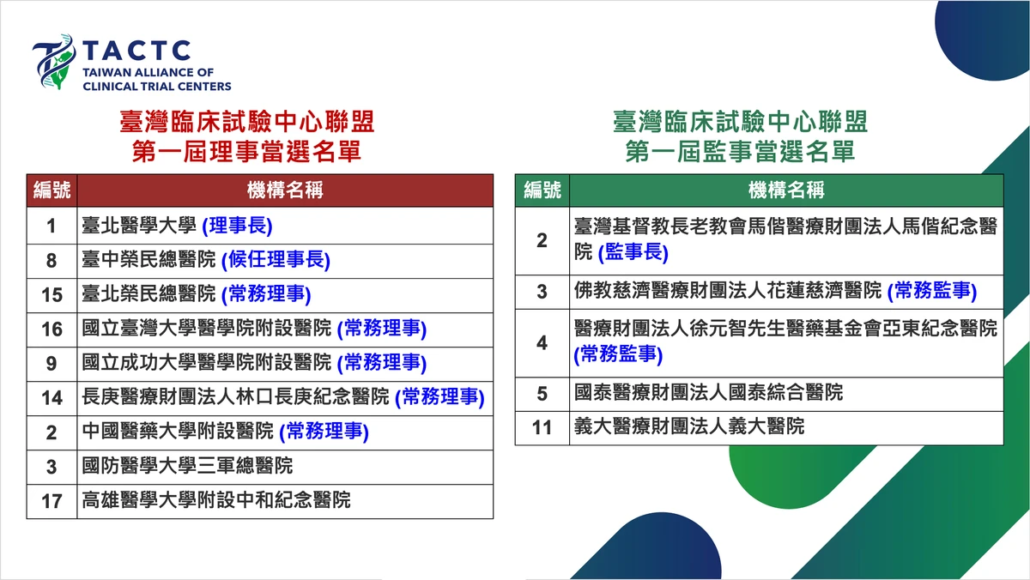 TACTC
TAIWAN ALLIANCE OF CLINICAL TRIAL CENTERS

臺灣臨床試驗中心聯盟
第一屆理事當選名單

| 編號 | 機構名稱 |
|---|---|
| 1 | 臺北醫學大學 (理事長) |
| 8 | 臺中榮民總醫院 (候任理事長) |
| 15 | 臺北榮民總醫院 (常務理事) |
| 16 | 國立臺灣大學醫學院附設醫院 (常務理事) |
| 9 | 國立成功大學醫學院附設醫院 (常務理事) |
| 14 | 長庚醫療財團法人林口長庚紀念醫院 (常務理事) |
| 2 | 中國醫藥大學附設醫院 (常務理事) |
| 3 | 國防醫學大學三軍總醫院 |
| 17 | 高雄醫學大學附設中和紀念醫院 |

臺灣臨床試驗中心聯盟
第一屆監事當選名單

| 編號 | 機構名稱 |
|---|---|
| 2 | 臺灣基督教長老教會馬偕醫療財團法人馬偕紀念醫院 (監事長) |
| 3 | 佛教慈濟醫療財團法人花蓮慈濟醫院 (常務監事) |
| 4 | 醫療財團法人徐元智先生醫藥基金會亞東紀念醫院 (常務監事) |
| 5 | 國泰醫療財團法人國泰綜合醫院 |
| 11 | 義大醫療財團法人義大醫院 |